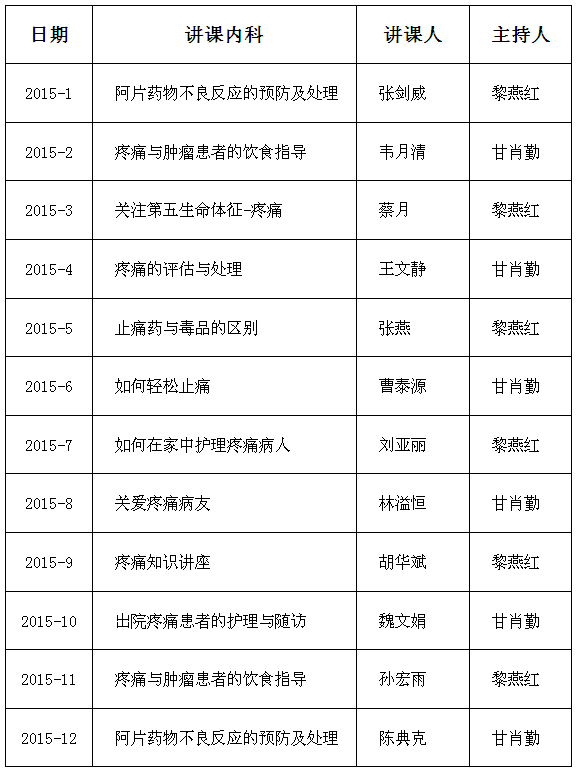 | 日期 | 讲课内科 | 讲课人 | 主持人 |
|---|---|---|---|
| 2015-1 | 阿片药物不良反应的预防及处理 | 张剑威 | 黎燕红 |
| 2015-2 | 疼痛与肿瘤患者的饮食指导 | 韦月清 | 甘肖勤 |
| 2015-3 | 关注第五生命体征-疼痛 | 蔡月 | 黎燕红 |
| 2015-4 | 疼痛的评估与处理 | 王文静 | 甘肖勤 |
| 2015-5 | 止痛药与毒品的区别 | 张燕 | 黎燕红 |
| 2015-6 | 如何轻松止痛 | 曹泰源 | 甘肖勤 |
| 2015-7 | 如何在家中护理疼痛病人 | 刘亚丽 | 黎燕红 |
| 2015-8 | 关爱疼痛病友 | 林溢恒 | 甘肖勤 |
| 2015-9 | 疼痛知识讲座 | 胡华斌 | 黎燕红 |
| 2015-10 | 出院疼痛患者的护理与随访 | 魏文娟 | 甘肖勤 |
| 2015-11 | 疼痛与肿瘤患者的饮食指导 | 孙宏雨 | 黎燕红 |
| 2015-12 | 阿片药物不良反应的预防及处理 | 陈典克 | 甘肖勤 |